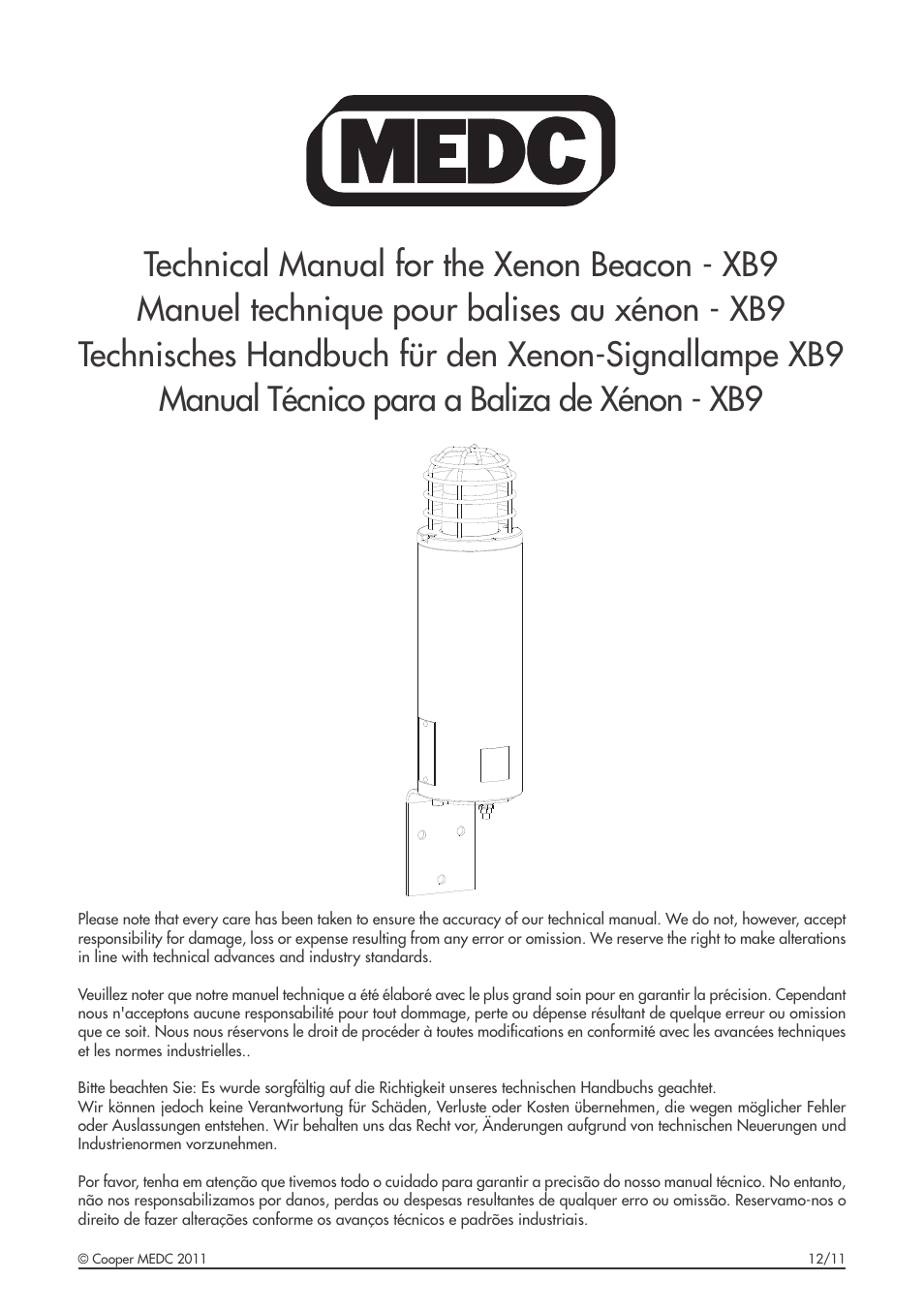 MEDC

Technical Manual for the Xenon Beacon - XB9
Manuel technique pour balises au xénon - XB9
Technisches Handbuch für den Xenon-Signallampe XB9
Manual Técnico para a Baliza de Xénon - XB9

Please note that every care has been taken to ensure the accuracy of our technical manual. We do not, however, accept responsibility for damage, loss or expense resulting from any error or omission. We reserve the right to make alterations in line with technical advances and industry standards.

Veuillez noter que notre manuel technique a été élaboré avec le plus grand soin pour en garantir la précision. Cependant nous n'acceptons aucune responsabilité pour tout dommage, perte ou dépense résultant de quelque erreur ou omission que ce soit. Nous nous réservons le droit de procéder à toutes modifications en conformité avec les avancées techniques et les normes industrielles..

Bitte beachten Sie: Es wurde sorgfältig auf die Richtigkeit unseres technischen Handbuchs geachtet.
Wir können jedoch keine Verantwortung für Schäden, Verluste oder Kosten übernehmen, die wegen möglicher Fehler oder Auslassungen entstehen. Wir behalten uns das Recht vor, Änderungen aufgrund von technischen Neuerungen und Industrienormen vorzunehmen.

Por favor, tenha em atenção que tivemos todo o cuidado para garantir a precisão do nosso manual técnico. No entanto, não nos responsabilizamos por danos, perdas ou despesas resultantes de qualquer erro ou omissão. Reservamo-nos o direito de fazer alterações conforme os avanços técnicos e padrões industriais.

© Cooper MEDC 2011

12/11